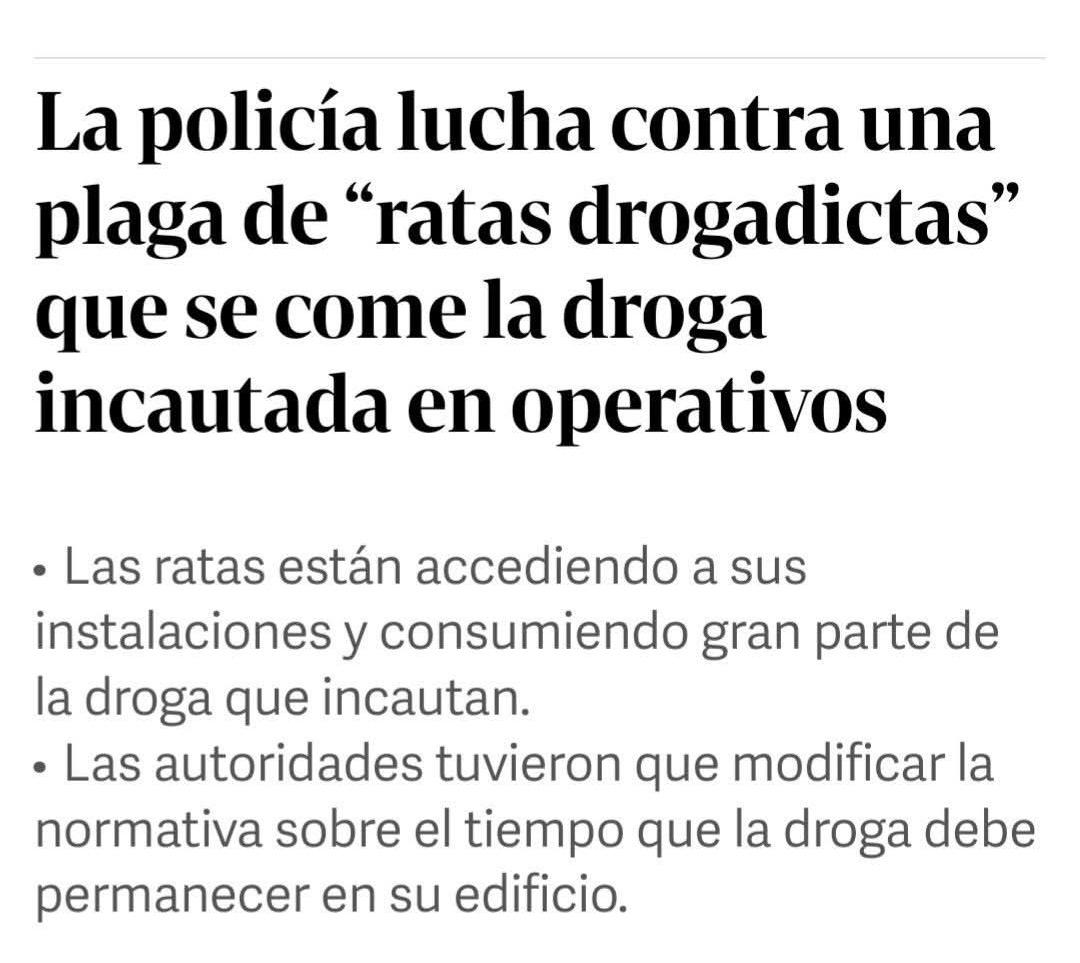 La policía lucha contra una plaga de “ratas drogadictas” que se come la droga incautada en operativos

• Las ratas están accediendo a sus instalaciones y consumiendo gran parte de la droga que incautan.
• Las autoridades tuvieron que modificar la normativa sobre el tiempo que la droga debe permanecer en su edificio.